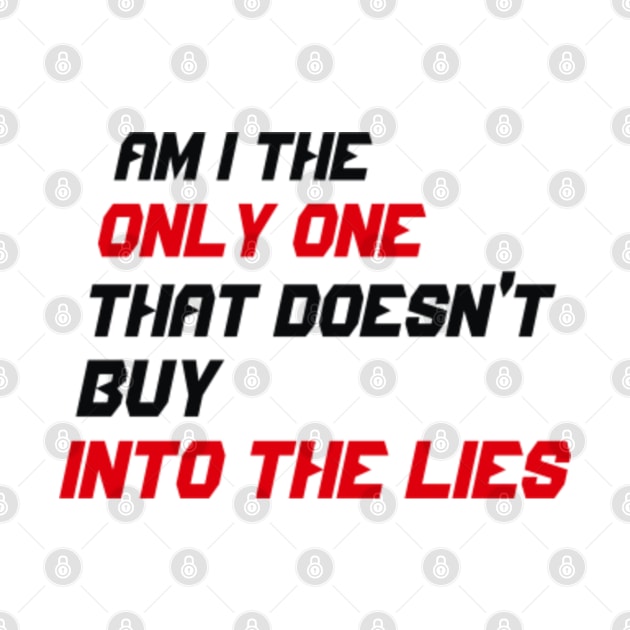 AM I THE
ONLY ONE
THAT DOESN'T
BUY
INTO THE LIES